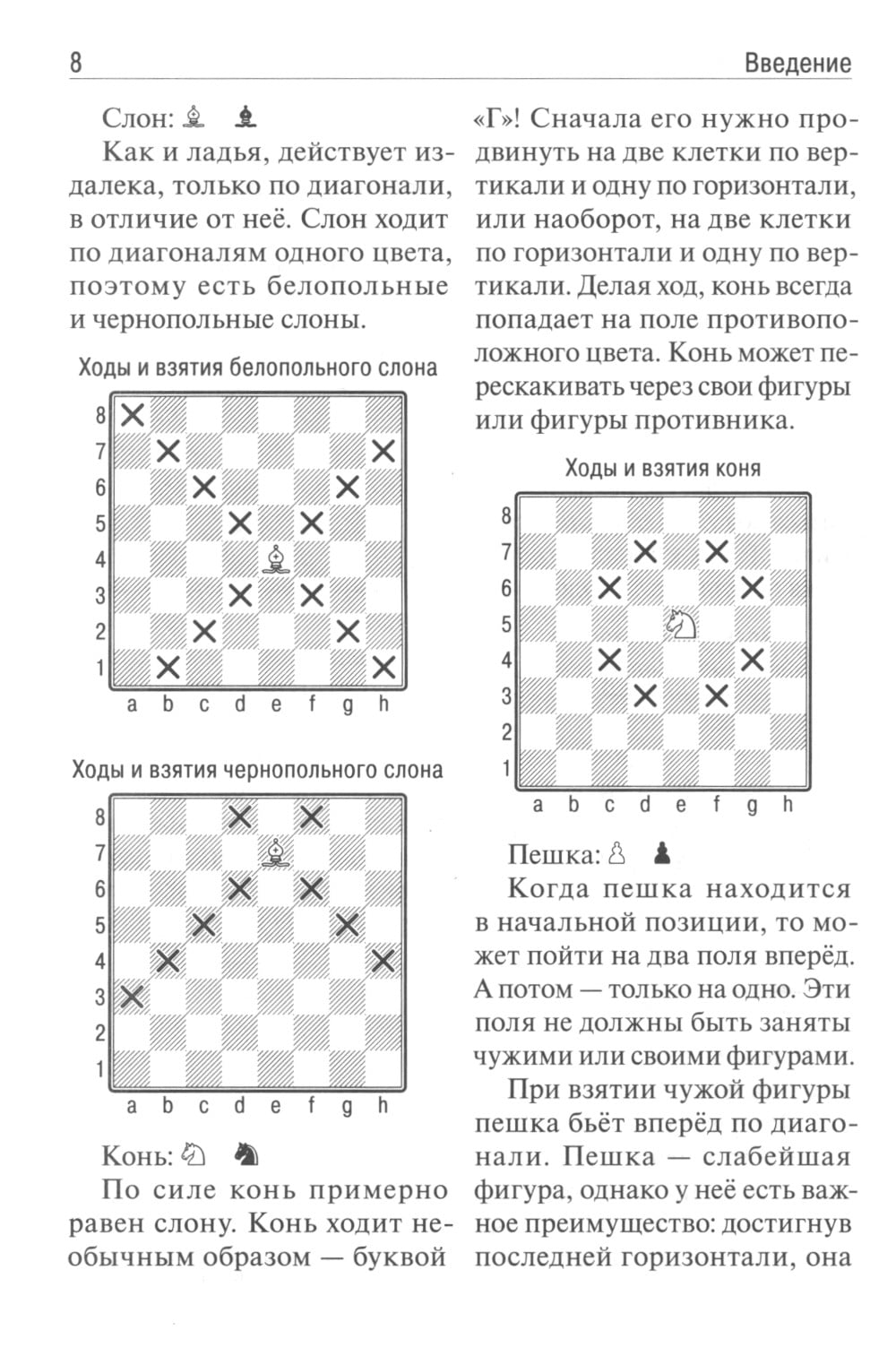 8 Введение

Слон: ♗ ♝

Как и ладья, действует издалека, только по диагонали, в отличие от неё. Слон ходит по диагоналям одного цвета, поэтому есть белопольные и чернопольные слоны.

Ходы и взятия белопольного слона

8
7
6
5
4
3
2
1
a b c d e f g h

Ходы и взятия чернопольного слона

8
7
6
5
4
3
2
1
a b c d e f g h

Конь: ♘ ♞

По силе конь примерно равен слону. Конь ходит необычным образом — буквой «Г»! Сначала его нужно продвинуть на две клетки по вертикали и одну по горизонтали, или наоборот, на две клетки по горизонтали и одну по вертикали. Делая ход, конь всегда попадает на поле противоположного цвета. Конь может перескакивать через свои фигуры или фигуры противника.

Ходы и взятия коня

8
7
6
5
4
3
2
1
a b c d e f g h

Пешка: ♙ ♟

Когда пешка находится в начальной позиции, то может пойти на два поля вперёд. А потом — только на одно. Эти поля не должны быть заняты чужими или своими фигурами.

При взятии чужой фигуры пешка бьёт вперёд по диагонали. Пешка — слабейшая фигура, однако у неё есть важное преимущество: достигнув последней горизонтали, она